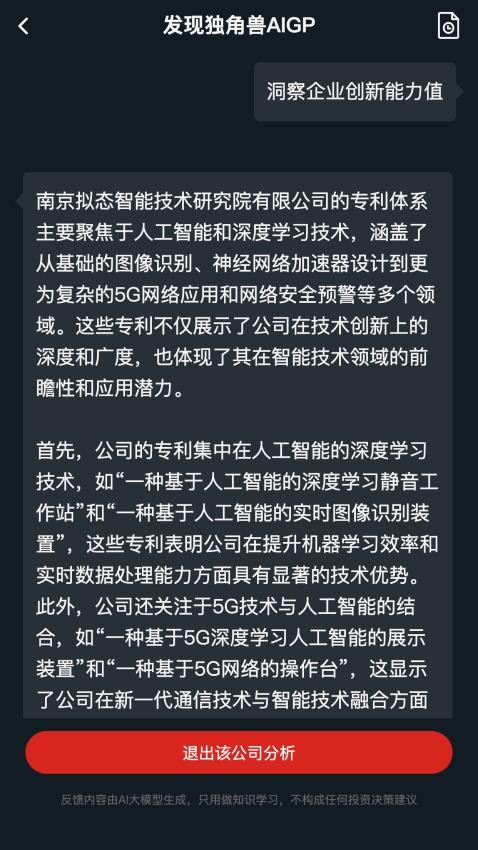 发现独角兽AIGP

洞察企业创新能力值

南京拟态智能技术研究院有限公司的专利体系主要聚焦于人工智能和深度学习技术，涵盖了从基础的图像识别、神经网络加速器设计到更为复杂的5G网络应用和网络安全预警等多个领域。这些专利不仅展示了公司在技术创新上的深度和广度，也体现了其在智能技术领域的前瞻性和应用潜力。

首先，公司的专利集中在人工智能的深度学习技术，如“一种基于人工智能的深度学习静音工作站”和“一种基于人工智能的实时图像识别装置”，这些专利表明公司在提升机器学习效率和实时数据处理能力方面具有显著的技术优势。此外，公司还关注于5G技术与人工智能的结合，如“一种基于5G深度学习人工智能的展示装置”和“一种基于5G网络的操作台”，这显示了公司在新一代通信技术与智能技术融合方面

退出该公司分析

反馈内容由AI大模型生成，只用做知识学习，不构成任何投资决策建议